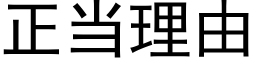 正当理由